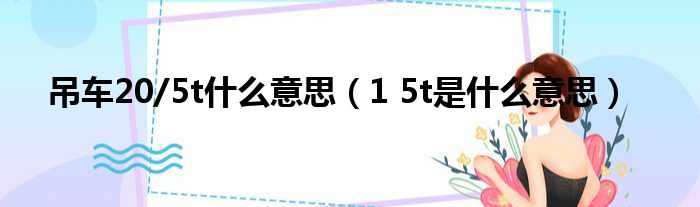 吊车20/5t什么意思（1 5t是什么意思）